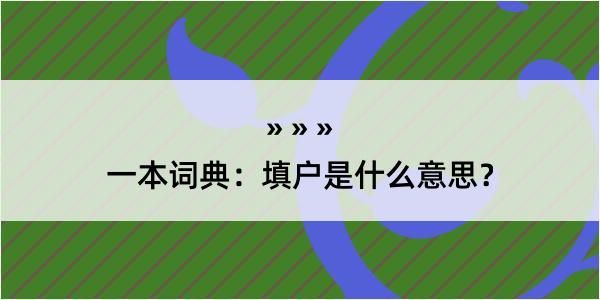 » » »

一本词典：填户是什么意思？